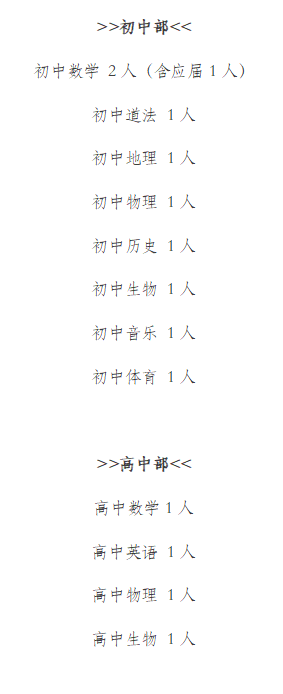 >>初中部<<

初中数学 2人（含应届1人）

初中道法 1人

初中地理 1人

初中物理 1人

初中历史 1人

初中生物 1人

初中音乐 1人

初中体育 1人

>>高中部<<

高中数学1人

高中英语 1人

高中物理 1人

高中生物 1人